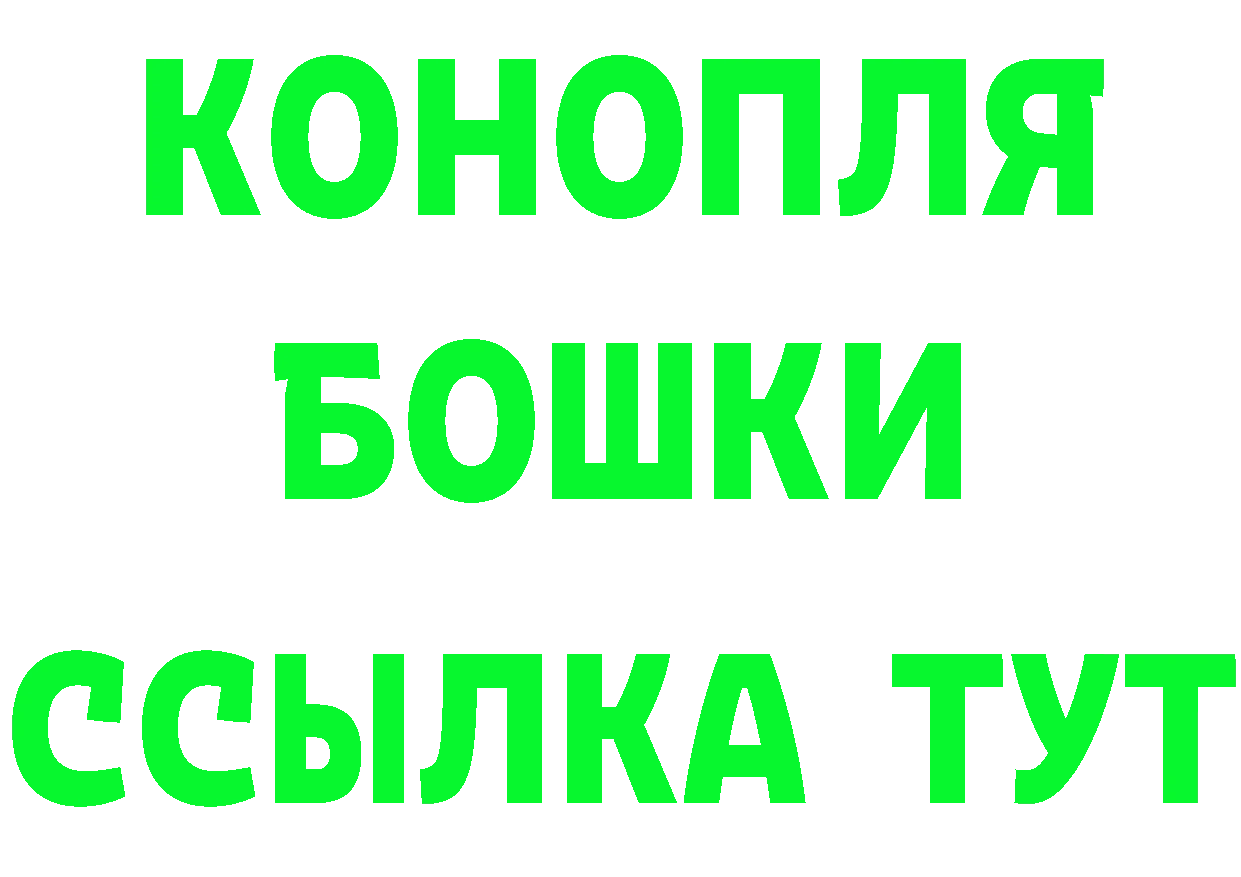 КОНОПЛЯ
БОШКИ
ССЫЛКА ТУТ